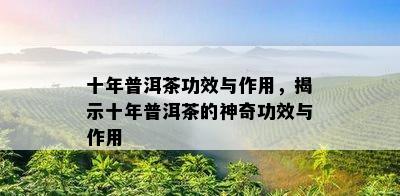 十年普洱茶功效与作用，揭示十年普洱茶的神奇功效与作用